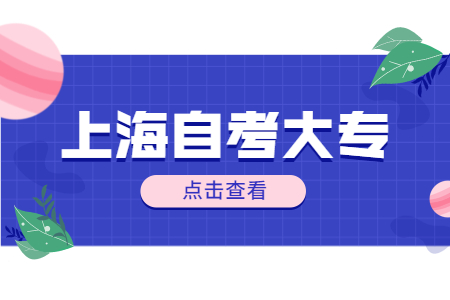 上海自考大专

点击查看